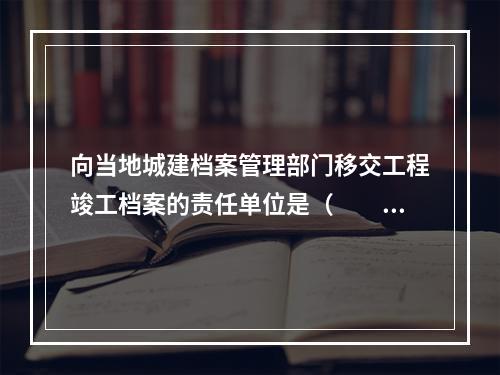 向当地城建档案管理部门移交工程竣工档案的责任单位是（ ...